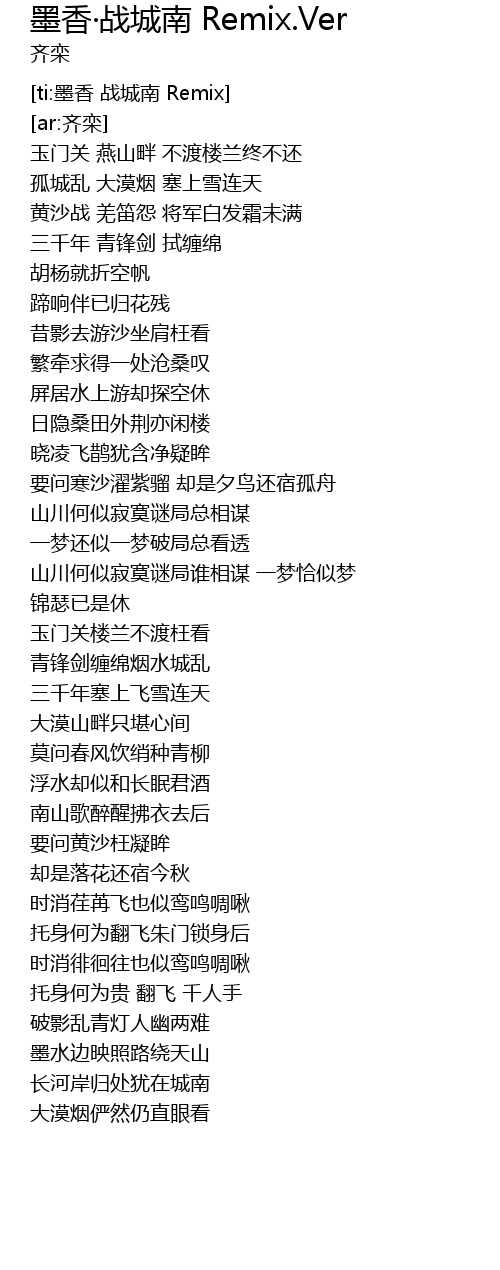 墨香·战城南 Remix.Ver
齐栾

[ti:墨香 战城南 Remix]
[ar:齐栾]
玉门关 燕山畔 不渡楼兰终不还
孤城乱 大漠烟 塞上雪连天
黄沙战 羌笛怨 将军白发霜未满
三千年 青锋剑 拭缠绵
胡杨就折空帆
蹄响伴已归花残
昔影去游沙坐肩枉看
繁牵求得一处沧桑叹
屏居水上游却探空休
日隐桑田外荆亦闲楼
晓凌飞鹊犹含净疑眸
要问寒沙濯紫骝 却是夕鸟还宿孤舟
山川何似寂寞谜局总相谋
一梦还似一梦破局总看透
山川何似寂寞谜局谁相谋 一梦恰似梦
锦瑟已是休
玉门关楼兰不渡枉看
青锋剑缠绵烟水城乱
三千年塞上飞雪连天
大漠山畔只堪心间
莫问春风饮绡种青柳
浮水却似和长眠君酒
南山歌醉醒拂衣去后
要问黄沙枉凝眸
却是落花还宿今秋
时消荏苒飞也似鸾鸣啁啾
托身何为翻飞朱门锁身后
时消徘徊往也似鸾鸣啁啾
托身何为贵 翻飞 千人手
破影乱青灯人幽两难
墨水边映照路绕天山
长河岸归处犹在城南
大漠烟俨然仍直眼看